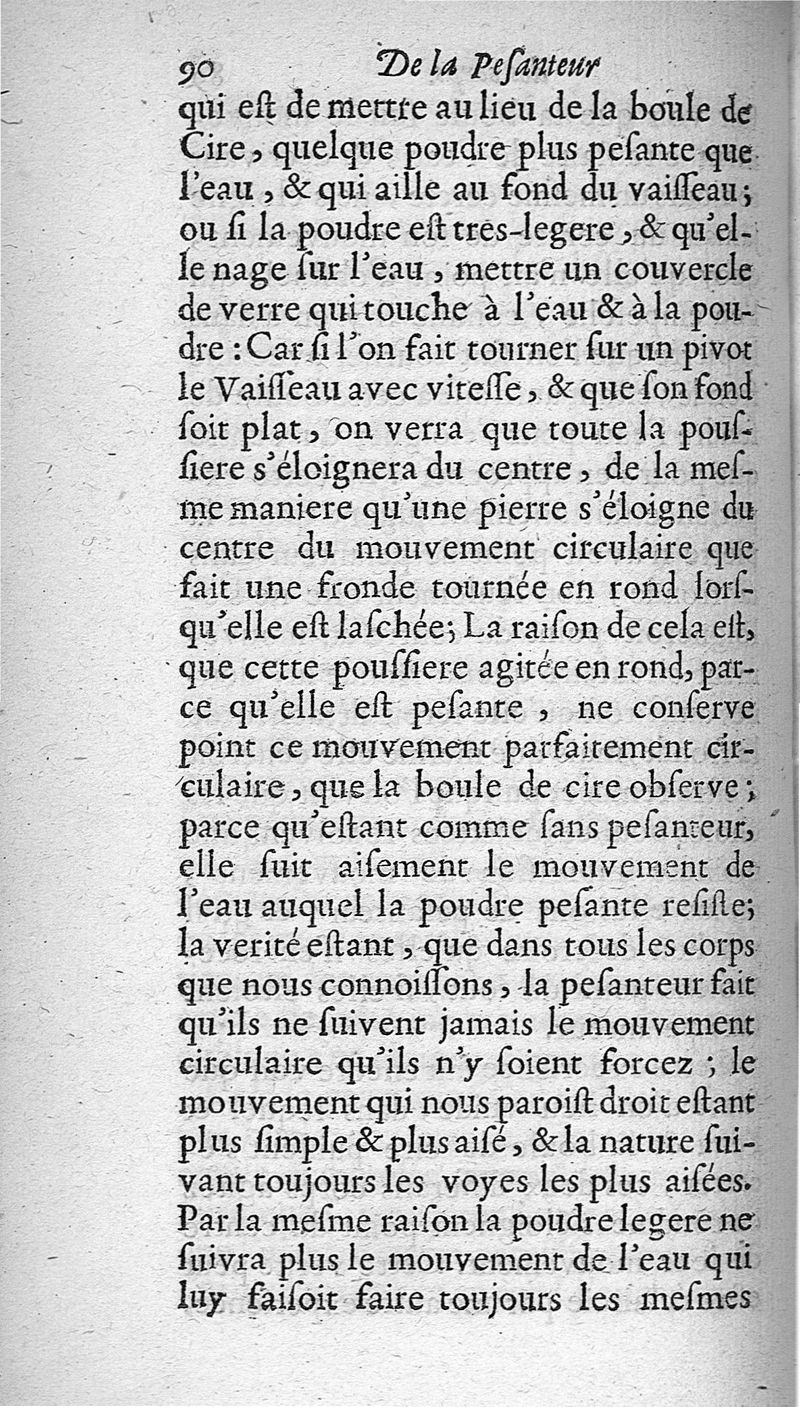 90 De la Pesanteur

qui est de mettre au lieu de la boule de Cire, quelque poudre plus pesante que l'eau, & qui aille au fond du vaisseau; ou si la poudre est tres-legere, & qu'elle nage sur l'eau, mettre un couvercle de verre qui touche à l'eau & à la poudre: Car si l'on fait tourner sur un pivot le Vaisseau avec vitesse, & que son fond soit plat, on verra que toute la poussiere s'éloignera du centre, de la mesme maniere qu'une pierre s'éloigne du centre du mouvement circulaire que fait une fronde tournée en rond lorsqu'elle est laschée; La raison de cela est, que cette poussiere agitée en rond, parce qu'elle est pesante, ne conserve point ce mouvement parfaitement circulaire, que la boule de cire observe; parce qu'estant comme sans pesanteur, elle suit aisement le mouvement de l'eau auquel la poudre pesante resiste; la verité estant, que dans tous les corps que nous connoissons, la pesanteur fait qu'ils ne suivent jamais le mouvement circulaire qu'ils n'y soient forcez; le mouvement qui nous paroist droit estant plus simple & plus aisé, & la nature suivant toujours les voyes les plus aisées. Par la mesme raison la poudre legere ne suivra plus le mouvement de l'eau qui luy faisoit faire toujours les mesmes